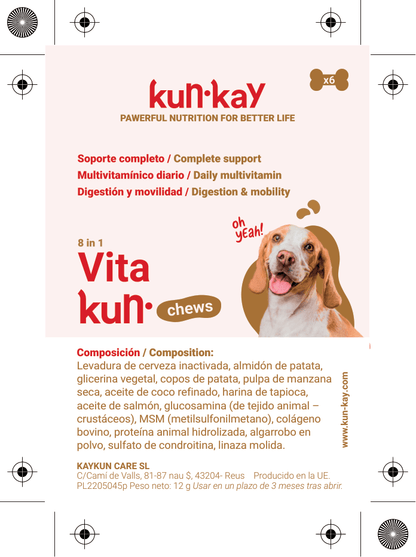 x6

kun·kay
PAWERFUL NUTRITION FOR BETTER LIFE

Soporte completo / Complete support
Multivitamínico diario / Daily multivitamin
Digestión y movilidad / Digestion & mobility

oh yEah!

8 in 1
Vita
kun·
chews

Composición / Composition:
Levadura de cerveza inactivada, almidón de patata, glicerina vegetal, copos de patata, pulpa de manzana seca, aceite de coco refinado, harina de tapioca, aceite de salmón, glucosamina (de tejido animal – crustáceos), MSM (metilsulfonilmetano), colágeno bovino, proteína animal hidrolizada, algarrobo en polvo, sulfato de condroitina, linaza molida.

www.kun-kay.com

KAYKUN CARE SL
C/Camí de Valls, 81-87 nau $, 43204- Reus Producido en la UE.
PL2205045p Peso neto: 12 g Usar en un plazo de 3 meses tras abrir.